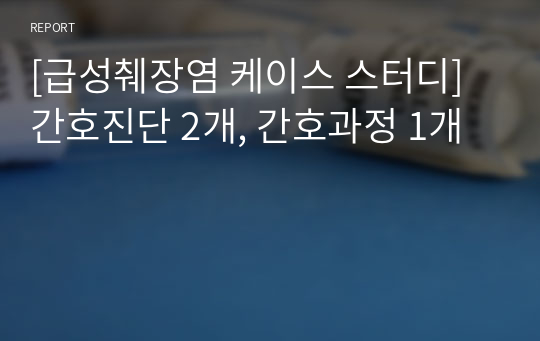 REPORT

[급성췌장염 케이스 스터디] 간호진단 2개, 간호과정 1개